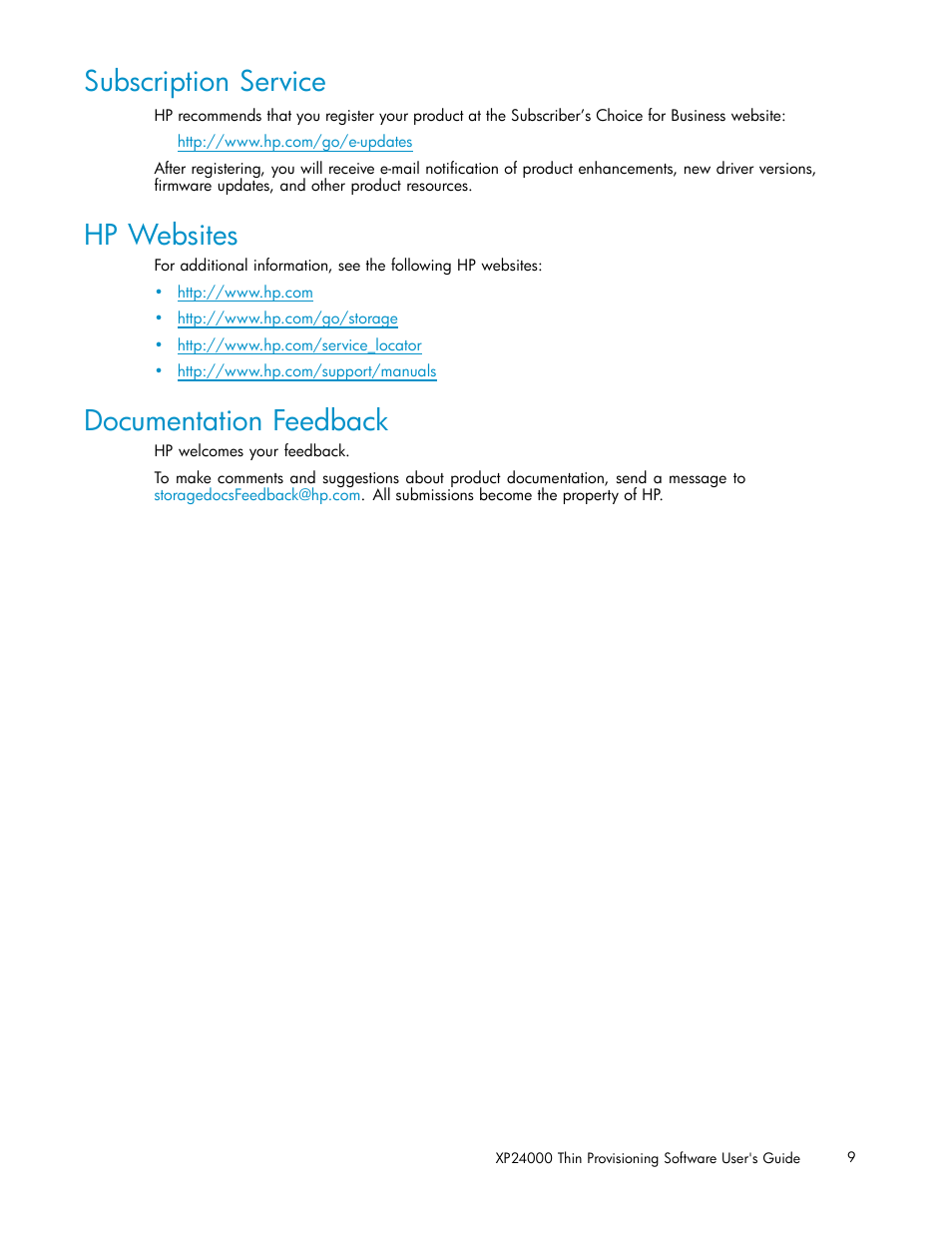 Subscription Service

HP recommends that you register your product at the Subscriber's Choice for Business website:

http://www.hp.com/go/e-updates

After registering, you will receive e-mail notification of product enhancements, new driver versions, firmware updates, and other product resources.

HP Websites

For additional information, see the following HP websites:

• http://www.hp.com
• http://www.hp.com/go/storage
• http://www.hp.com/service_locator
• http://www.hp.com/support/manuals

Documentation Feedback

HP welcomes your feedback.

To make comments and suggestions about product documentation, send a message to storagedocsFeedback@hp.com. All submissions become the property of HP.

XP24000 Thin Provisioning Software User's Guide 9